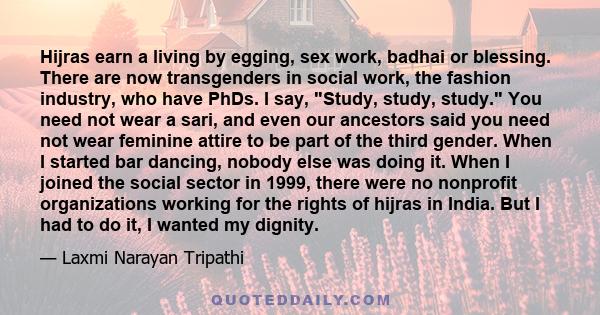 Hijras earn a living by egging, sex work, badhai or blessing. There are now transgenders in social work, the fashion industry, who have PhDs. I say, "Study, study, study." You need not wear a sari, and even our ancestors said you need not wear feminine attire to be part of the third gender. When I started bar dancing, nobody else was doing it. When I joined the social sector in 1999, there were no nonprofit organizations working for the rights of hijras in India. But I had to do it, I wanted my dignity.

— Laxmi Narayan Tripathi

QUOTEDDAILY.COM